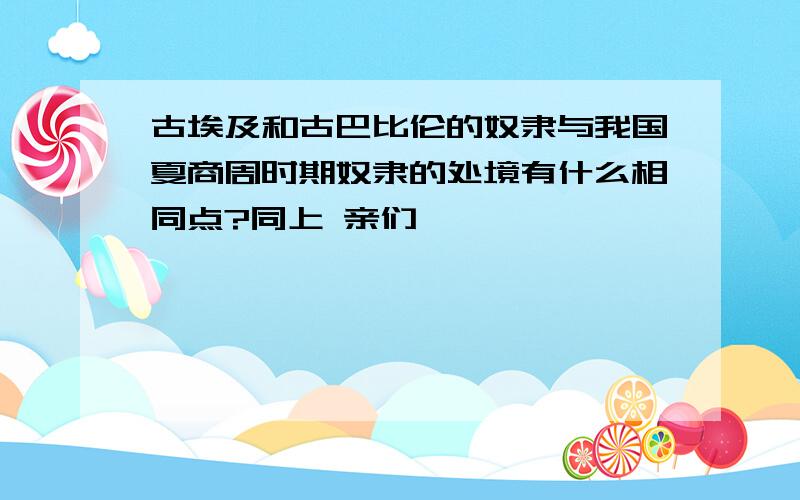 古埃及和古巴比伦的奴隶与我国夏商周时期奴隶的处境有什么相同点?同上 亲们